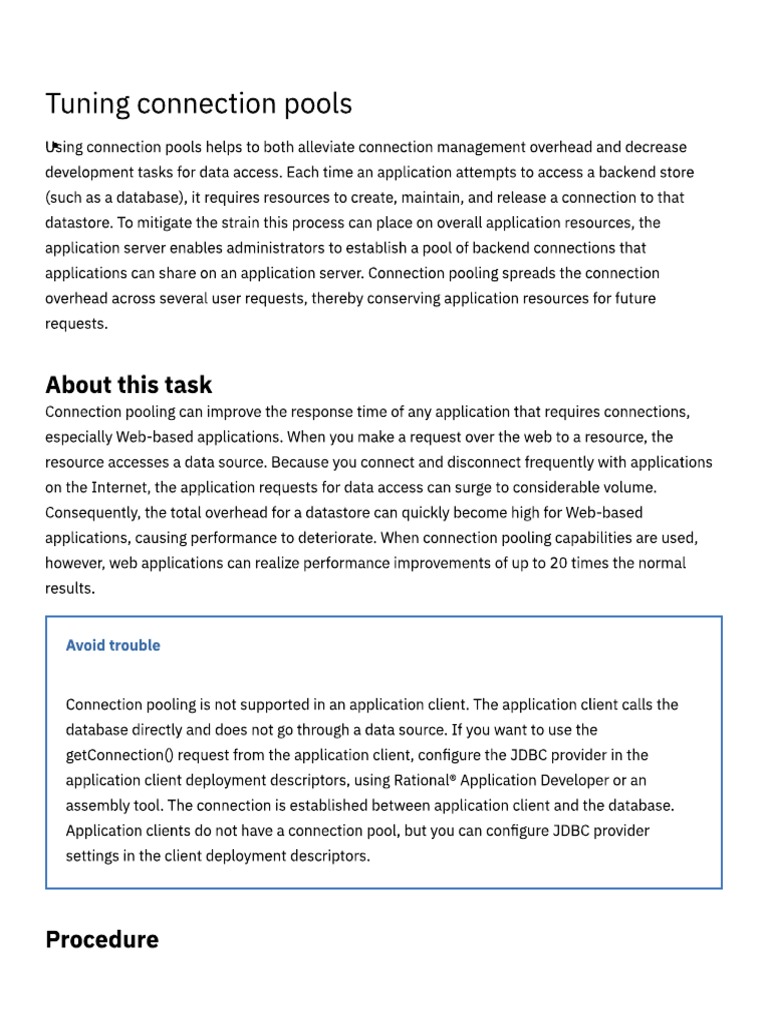 Tuning connection pools

Using connection pools helps to both alleviate connection management overhead and decrease development tasks for data access. Each time an application attempts to access a backend store (such as a database), it requires resources to create, maintain, and release a connection to that datastore. To mitigate the strain this process can place on overall application resources, the application server enables administrators to establish a pool of backend connections that applications can share on an application server. Connection pooling spreads the connection overhead across several user requests, thereby conserving application resources for future requests.

About this task

Connection pooling can improve the response time of any application that requires connections, especially Web-based applications. When you make a request over the web to a resource, the resource accesses a data source. Because you connect and disconnect frequently with applications on the Internet, the application requests for data access can surge to considerable volume. Consequently, the total overhead for a datastore can quickly become high for Web-based applications, causing performance to deteriorate. When connection pooling capabilities are used, however, web applications can realize performance improvements of up to 20 times the normal results.

Avoid trouble

Connection pooling is not supported in an application client. The application client calls the database directly and does not go through a data source. If you want to use the getConnection() request from the application client, configure the JDBC provider in the application client deployment descriptors, using Rational® Application Developer or an assembly tool. The connection is established between application client and the database. Application clients do not have a connection pool, but you can configure JDBC provider settings in the client deployment descriptors.

Procedure